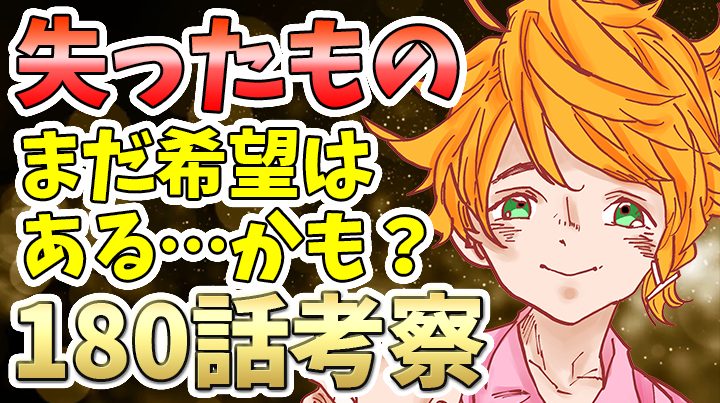 失ったもの

まだ希望はある…かも？

180話考察